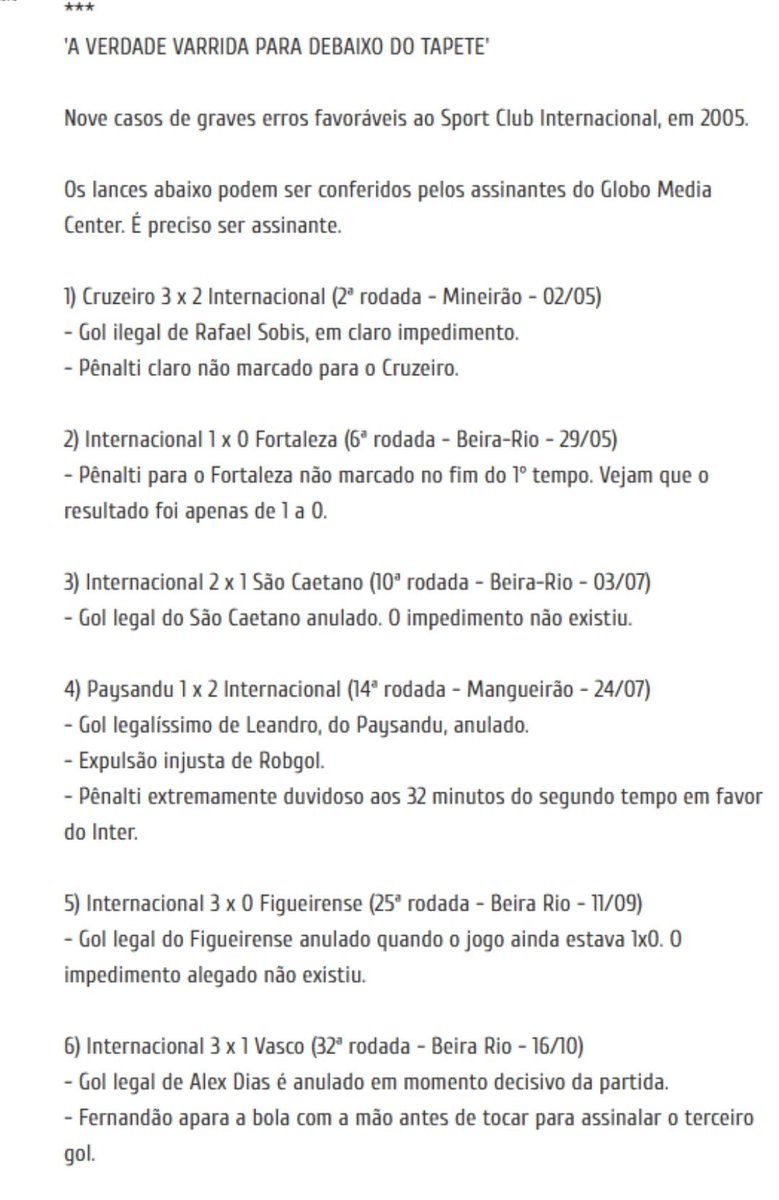 ***
'A VERDADE VARRIDA PARA DEBAIXO DO TAPETE'

Nove casos de graves erros favoráveis ao Sport Club Internacional, em 2005.

Os lances abaixo podem ser conferidos pelos assinantes do Globo Media Center. É preciso ser assinante.

1) Cruzeiro 3 x 2 Internacional (2ª rodada - Mineirão - 02/05)
- Gol ilegal de Rafael Sobis, em claro impedimento.
- Pênalti claro não marcado para o Cruzeiro.

2) Internacional 1 x 0 Fortaleza (6ª rodada - Beira-Rio - 29/05)
- Pênalti para o Fortaleza não marcado no fim do 1º tempo. Vejam que o resultado foi apenas de 1 a 0.

3) Internacional 2 x 1 São Caetano (10ª rodada - Beira-Rio - 03/07)
- Gol legal do São Caetano anulado. O impedimento não existiu.

4) Paysandu 1 x 2 Internacional (14ª rodada - Mangueirão - 24/07)
- Gol legalíssimo de Leandro, do Paysandu, anulado.
- Expulsão injusta de Robgol.
- Pênalti extremamente duvidoso aos 32 minutos do segundo tempo em favor do Inter.

5) Internacional 3 x 0 Figueirense (25ª rodada - Beira Rio - 11/09)
- Gol legal do Figueirense anulado quando o jogo ainda estava 1x0. O impedimento alegado não existiu.

6) Internacional 3 x 1 Vasco (32ª rodada - Beira Rio - 16/10)
- Gol legal de Alex Dias é anulado em momento decisivo da partida.
- Fernandão apara a bola com a mão antes de tocar para assinalar o terceiro gol.